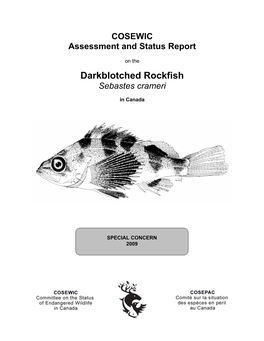 COSEWIC
Assessment and Status Report

on the

Darkblotched Rockfish
Sebastes crameri

in Canada

SPECIAL CONCERN
2009

COSEWIC
Committee on the Status of Endangered Wildlife in Canada

COSEPAC
Comité sur la situation des espèces en péril au Canada